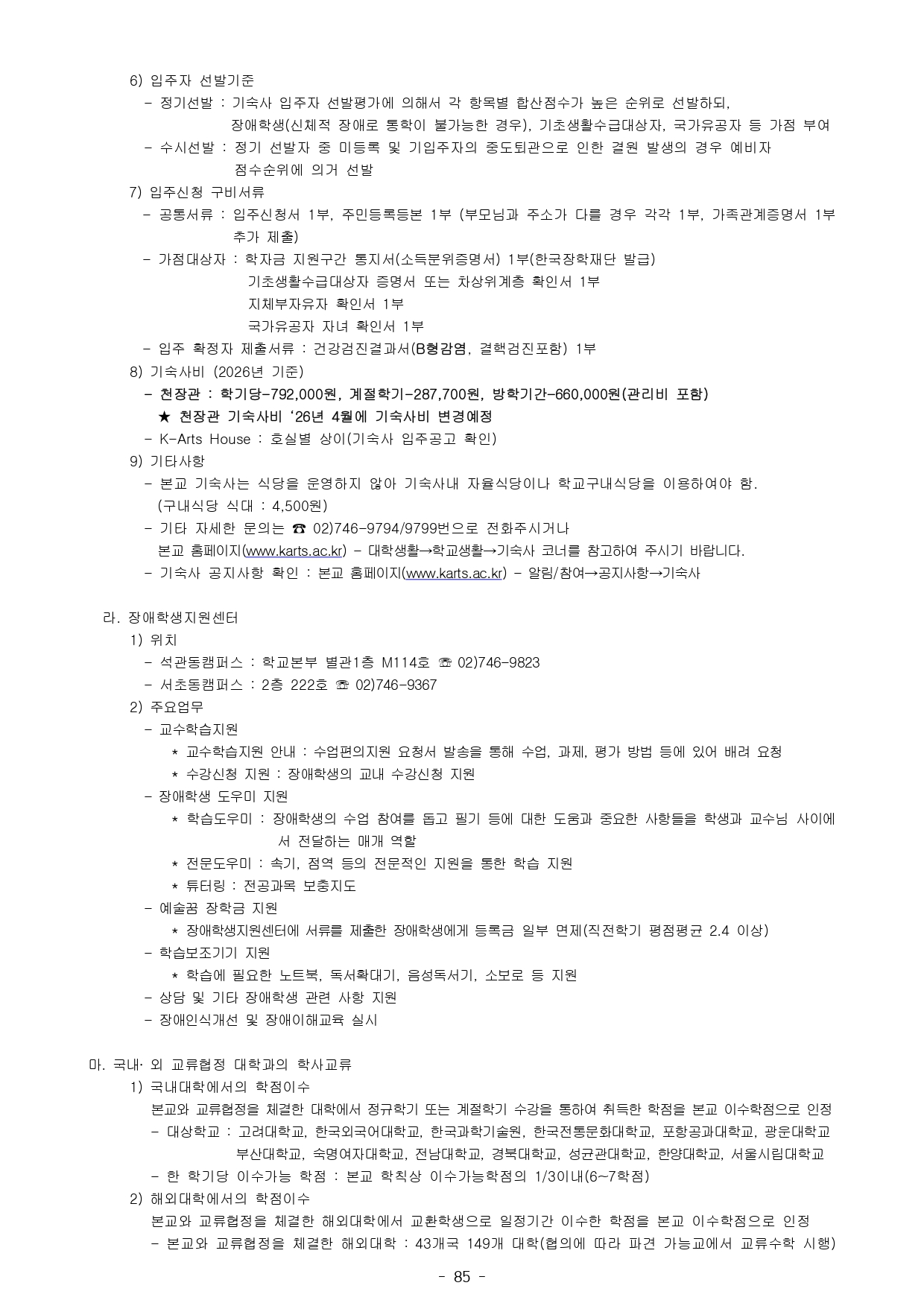 6) 입주자 선발기준
- 정기선발 : 기숙사 입주자 선발평가에 의해서 각 항목별 합산점수가 높은 순위로 선발하되, 장애학생(신체적 장애로 통학이 불가능한 경우), 기초생활수급대상자, 국가유공자 등 가점 부여
- 수시선발 : 정기 선발자 중 미등록 및 기입주자의 중도퇴관으로 인한 결원 발생의 경우 예비자 점수순위에 의거 선발
7) 입주신청 구비서류
- 공통서류 : 입주신청서 1부, 주민등록등본 1부 (부모님과 주소가 다를 경우 각각 1부, 가족관계증명서 1부 추가 제출)
- 가점대상자 : 학자금 지원구간 통지서(소득분위증명서) 1부(한국장학재단 발급)
기초생활수급대상자 증명서 또는 차상위계층 확인서 1부
지체부자유자 확인서 1부
국가유공자 자녀 확인서 1부
- 입주 확정자 제출서류 : 건강검진결과서(B형감염, 결핵검진포함) 1부
8) 기숙사비 (2026년 기준)
- 천장관 : 학기당-792,000원, 계절학기-287,700원, 방학기간-660,000원(관리비 포함)
★ 천장관 기숙사비 ‘26년 4월에 기숙사비 변경예정
- K-Arts House : 호실별 상이(기숙사 입주공고 확인)
9) 기타사항
- 본교 기숙사는 식당을 운영하지 않아 기숙사내 자율식당이나 학교구내식당을 이용하여야 함. (구내식당 식대 : 4,500원)
- 기타 자세한 문의는 ☎ 02)746-9794/9799번으로 전화주시거나 본교 홈페이지(www.karts.ac.kr) - 대학생활→학교생활→기숙사 코너를 참고하여 주시기 바랍니다.
- 기숙사 공지사항 확인 : 본교 홈페이지(www.karts.ac.kr) - 알림/참여→공지사항→기숙사

라. 장애학생지원센터
1) 위치
- 석관동캠퍼스 : 학교본부 별관1층 M114호 ☏ 02)746-9823
- 서초동캠퍼스 : 2층 222호 ☏ 02)746-9367
2) 주요업무
- 교수학습지원
* 교수학습지원 안내 : 수업편의지원 요청서 발송을 통해 수업, 과제, 평가 방법 등에 있어 배려 요청
* 수강신청 지원 : 장애학생의 교내 수강신청 지원
- 장애학생 도우미 지원
* 학습도우미 : 장애학생의 수업 참여를 돕고 필기 등에 대한 도움과 중요한 사항들을 학생과 교수님 사이에서 전달하는 매개 역할
* 전문도우미 : 속기, 점역 등의 전문적인 지원을 통한 학습 지원
* 튜터링 : 전공과목 보충지도
- 예술꿈 장학금 지원
* 장애학생지원센터에 서류를 제출한 장애학생에게 등록금 일부 면제(직전학기 평점평균 2.4 이상)
- 학습보조기기 지원
* 학습에 필요한 노트북, 독서확대기, 음성독서기, 소보로 등 지원
- 상담 및 기타 장애학생 관련 사항 지원
- 장애인식개선 및 장애이해교육 실시

마. 국내· 외 교류협정 대학과의 학사교류
1) 국내대학에서의 학점이수
본교와 교류협정을 체결한 대학에서 정규학기 또는 계절학기 수강을 통하여 취득한 학점을 본교 이수학점으로 인정
- 대상학교 : 고려대학교, 한국외국어대학교, 한국과학기술원, 한국전통문화대학교, 포항공과대학교, 광운대학교 부산대학교, 숙명여자대학교, 전남대학교, 경북대학교, 성균관대학교, 한양대학교, 서울시립대학교
- 한 학기당 이수가능 학점 : 본교 학칙상 이수가능학점의 1/3이내(6~7학점)
2) 해외대학에서의 학점이수
본교와 교류협정을 체결한 해외대학에서 교환학생으로 일정기간 이수한 학점을 본교 이수학점으로 인정
- 본교와 교류협정을 체결한 해외대학 : 43개국 149개 대학(협의에 따라 파견 가능교에서 교류수학 시행)

- 85 -